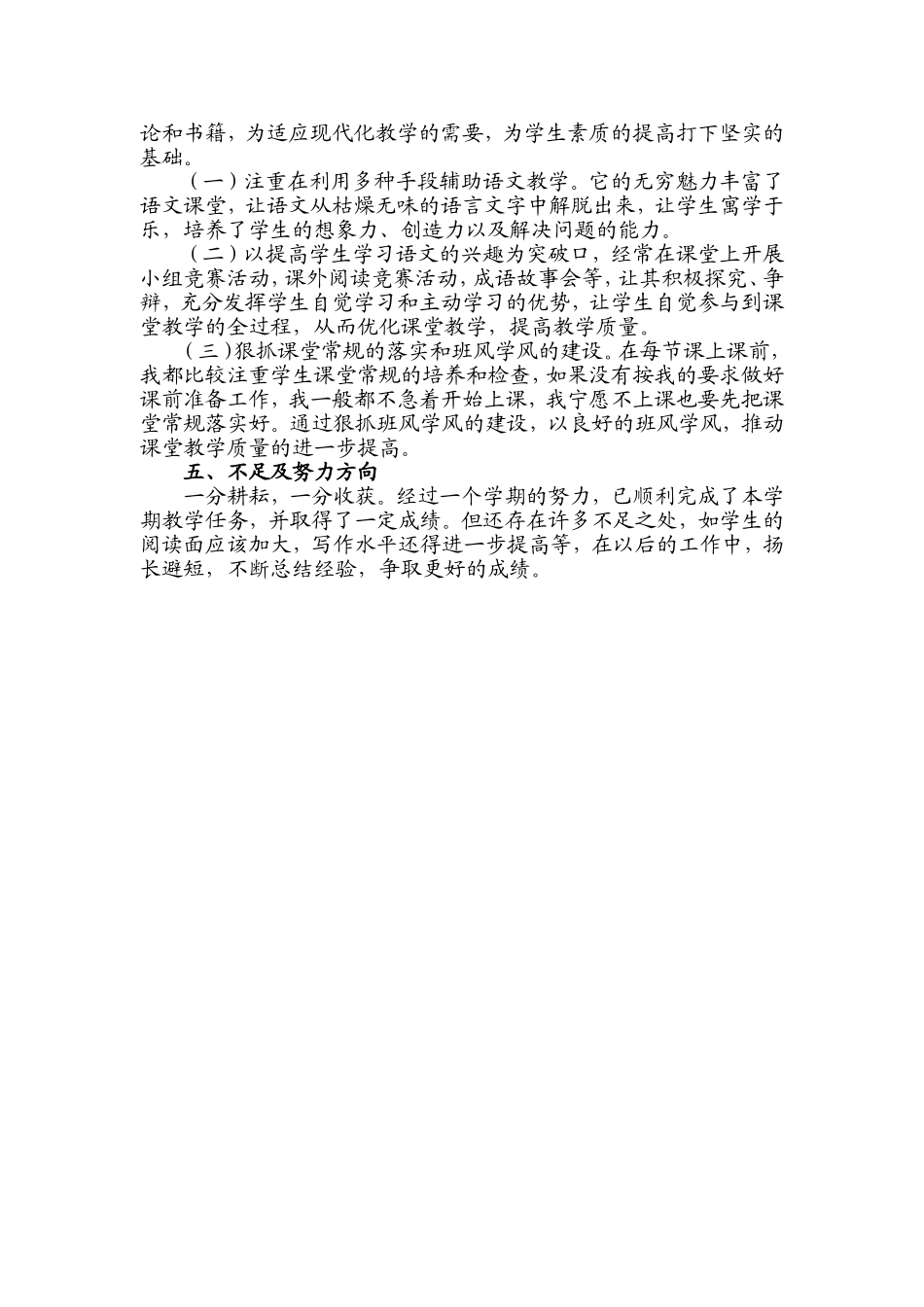 论和书籍，为适应现代化教学的需要，为学生素质的提高打下坚实的基础。

（一）注重在利用多种手段辅助语文教学。它的无穷魅力丰富了语文课堂，让语文从枯燥无味的语言文字中解脱出来，让学生寓学于乐，培养了学生的想象力、创造力以及解决问题的能力。

（二）以提高学生学习语文的兴趣为突破口，经常在课堂上开展小组竞赛活动，课外阅读竞赛活动，成语故事会等，让其积极探究、争辩，充分发挥学生自觉学习和主动学习的优势，让学生自觉参与到课堂教学的全过程，从而优化课堂教学，提高教学质量。

（三）狠抓课堂常规的落实和班风学风的建设。在每节课上课前，我都比较注重学生课堂常规的培养和检查，如果没有按我的要求做好课前准备工作，我一般都不急着开始上课，我宁愿不上课也要先把课堂常规落实好。通过狠抓班风学风的建设，以良好的班风学风，推动课堂教学质量的进一步提高。

五、不足及努力方向

一分耕耘，一分收获。经过一个学期的努力，已顺利完成了本学期教学任务，并取得了一定成绩。但还存在许多不足之处，如学生的阅读面应该加大，写作水平还得进一步提高等，在以后的工作中，扬长避短，不断总结经验，争取更好的成绩。